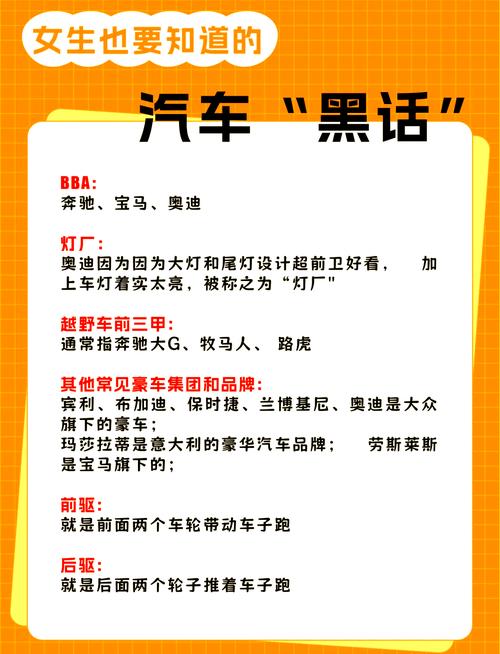 女生也要知道的

汽车“黑话”

BBA:
奔驰、宝马、奥迪

灯厂:
奥迪因为因为大灯和尾灯设计超前卫好看， 加上车灯着实太亮，被称之为“灯厂”

越野车前三甲:
通常指奔驰大G、牧马人、 路虎

其他常见豪车集团和品牌:
宾利、布加迪、保时捷、兰博基尼、奥迪是大众旗下的豪车；
玛莎拉蒂是意大利的豪华汽车品牌； 劳斯莱斯是宝马旗下的；

前驱:
就是前面两个车轮带动车子跑

后驱:
就是后面两个轮子推着车子跑